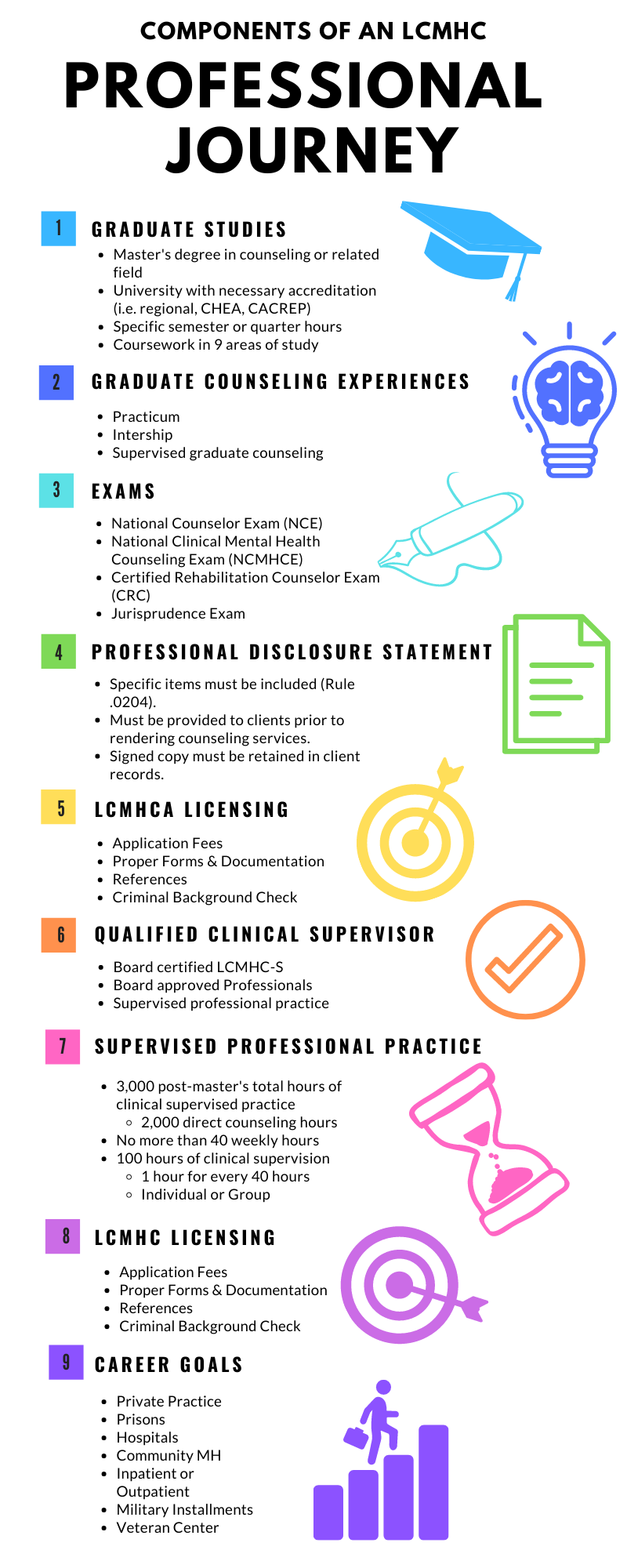 COMPONENTS OF AN LCMHC

PROFESSIONAL JOURNEY

1 GRADUATE STUDIES

- Master's degree in counseling or related field
- University with necessary accreditation (i.e. regional, CHEA, CACREP)
- Specific semester or quarter hours
- Coursework in 9 areas of study

2 GRADUATE COUNSELING EXPERIENCES

- Practicum
- Intership
- Supervised graduate counseling

3 EXAMS

- National Counselor Exam (NCE)
- National Clinical Mental Health Counseling Exam (NCMHCE)
- Certified Rehabilitation Counselor Exam (CRC)
- Jurisprudence Exam

4 PROFESSIONAL DISCLOSURE STATEMENT

- Specific items must be included (Rule .0204).
- Must be provided to clients prior to rendering counseling services.
- Signed copy must be retained in client records.

5 LCMHCA LICENSING

- Application Fees
- Proper Forms & Documentation
- References
- Criminal Background Check

6 QUALIFIED CLINICAL SUPERVISOR

- Board certified LCMHC-S
- Board approved Professionals
- Supervised professional practice

7 SUPERVISED PROFESSIONAL PRACTICE

- 3,000 post-master's total hours of clinical supervised practice
  - 2,000 direct counseling hours
- No more than 40 weekly hours
- 100 hours of clinical supervision
  - 1 hour for every 40 hours
  - Individual or Group

8 LCMHC LICENSING

- Application Fees
- Proper Forms & Documentation
- References
- Criminal Background Check

9 CAREER GOALS

- Private Practice
- Prisons
- Hospitals
- Community MH
- Inpatient or Outpatient
- Military Installments
- Veteran Center